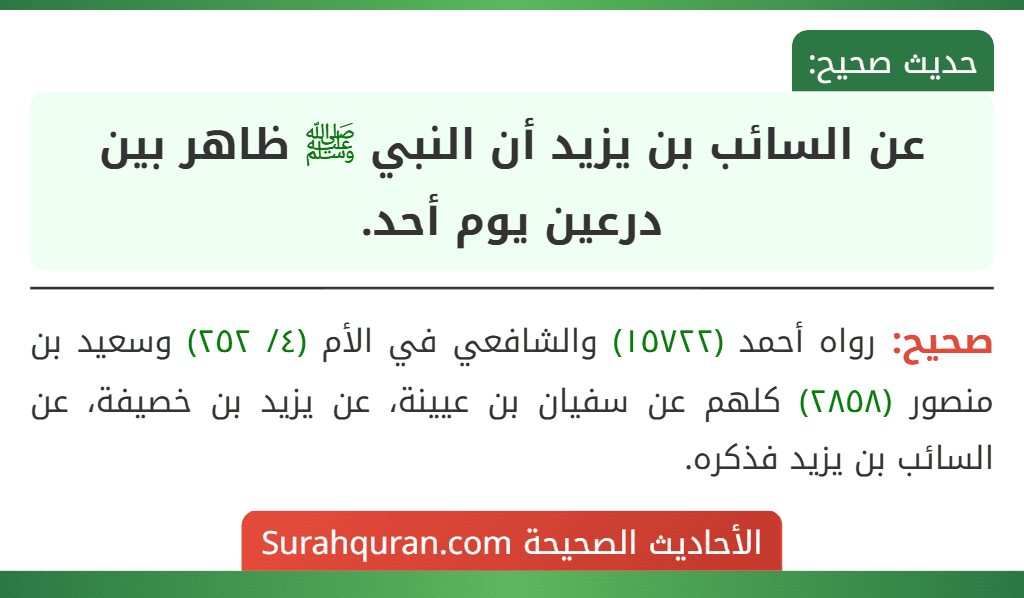 حديث صحيح:

عن السائب بن يزيد أن النبي ﷺ ظاهر بين درعين يوم أحد.

صحيح: رواه أحمد (١٥٧٢٢) والشافعي في الأم (٤/ ٢٥٢) وسعيد بن منصور (٢٨٥٨) كلهم عن سفيان بن عيينة، عن يزيد بن خصيفة، عن السائب بن يزيد فذكره.

الأحاديث الصحيحة Surahquran.com